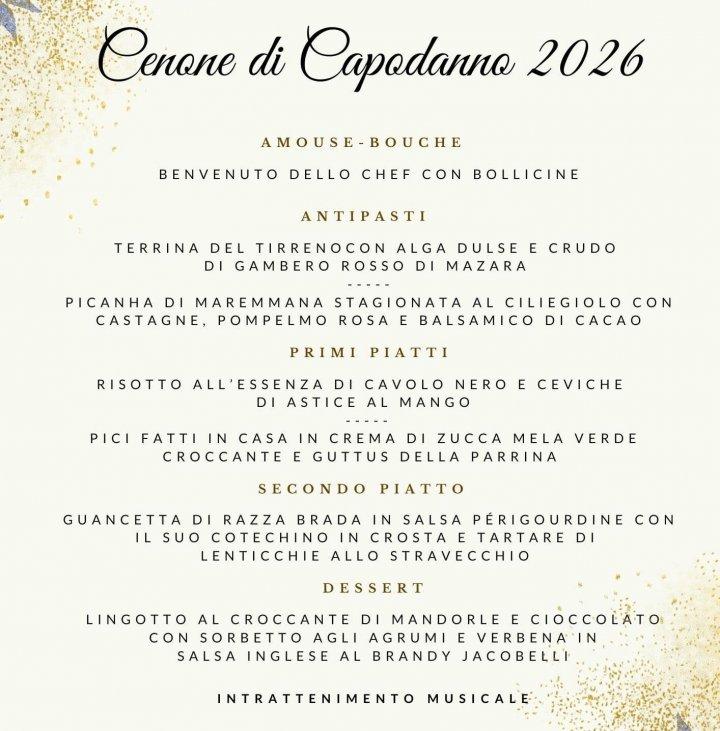 Cenone di Capodanno 2026

AMOUSE-BOUCHE

BENVENUTO DELLO CHEF CON BOLLICINE

ANTIPASTI

TERRINA DEL TIRRENOCON ALGA DULSE E CRUDO DI GAMBERO ROSSO DI MAZARA

-----

PICANHA DI MAREMMANA STAGIONATA AL CILIEGIOLO CON CASTAGNE, POMPELMO ROSA E BALSAMICO DI CACAO

PRIMI PIATTI

RISOTTO ALL'ESSENZA DI CAVOLO NERO E CEVICHE DI ASTICE AL MANGO

-----

PICI FATTI IN CASA IN CREMA DI ZUCCA MELA VERDE CROCCANTE E GUTTUS DELLA PARRINA

SECONDO PIATTO

GUANCETTA DI RAZZA BRADA IN SALSA PÉRIGOURDINE CON IL SUO COTECHINO IN CROSTA E TARTARE DI LENTICCHIE ALLO STRAVECCHIO

DESSERT

LINGOTTO AL CROCCANTE DI MANDORLE E CIOCCOLATO CON SORBETTO AGLI AGRUMI E VERBENA IN SALSA INGLESE AL BRANDY JACOBELLI

INTRATTENIMENTO MUSICALE